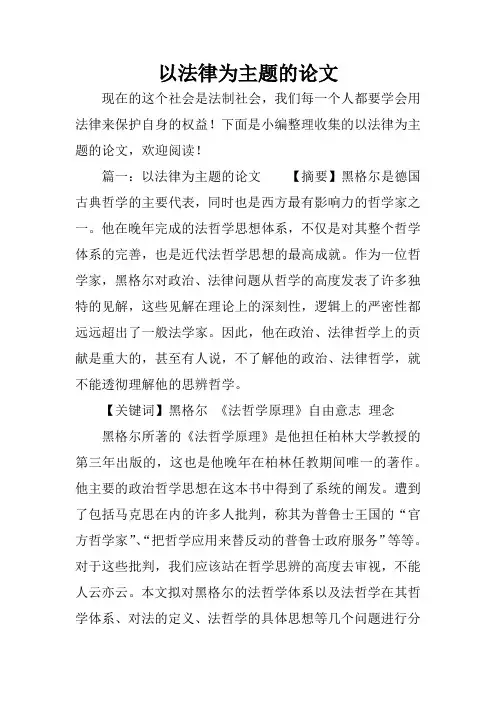 以法律为主题的论文

现在的这个社会是法制社会，我们每一个人都要学会用法律来保护自身的权益！下面是小编整理收集的以法律为主题的论文，欢迎阅读！

篇一：以法律为主题的论文 【摘要】黑格尔是德国古典哲学的主要代表，同时也是西方最有影响力的哲学家之一。他在晚年完成的法哲学思想体系，不仅是对其整个哲学体系的完善，也是近代法哲学思想的最高成就。作为一位哲学家，黑格尔对政治、法律问题从哲学的高度发表了许多独特的见解，这些见解在理论上的深刻性，逻辑上的严密性都远远超出了一般法学家。因此，他在政治、法律哲学上的贡献是重大的，甚至有人说，不了解他的政治、法律哲学，就不能透彻理解他的思辨哲学。

【关键词】黑格尔 《法哲学原理》自由意志 理念

黑格尔所著的《法哲学原理》是他担任柏林大学教授的第三年出版的，这也是他晚年在柏林任教期间唯一的著作。他主要的政治哲学思想在这本书中得到了系统的阐发。遭到了包括马克思在内的许多人批判，称其为普鲁士王国的“官方哲学家”、“把哲学应用来替反动的普鲁士政府服务”等等。对于这些批判，我们应该站在哲学思辨的高度去审视，不能人云亦云。本文拟对黑格尔的法哲学体系以及法哲学在其哲学体系、对法的定义、法哲学的具体思想等几个问题进行分